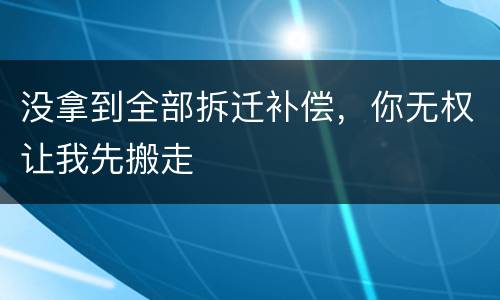 没拿到全部拆迁补偿，你无权让我先搬走